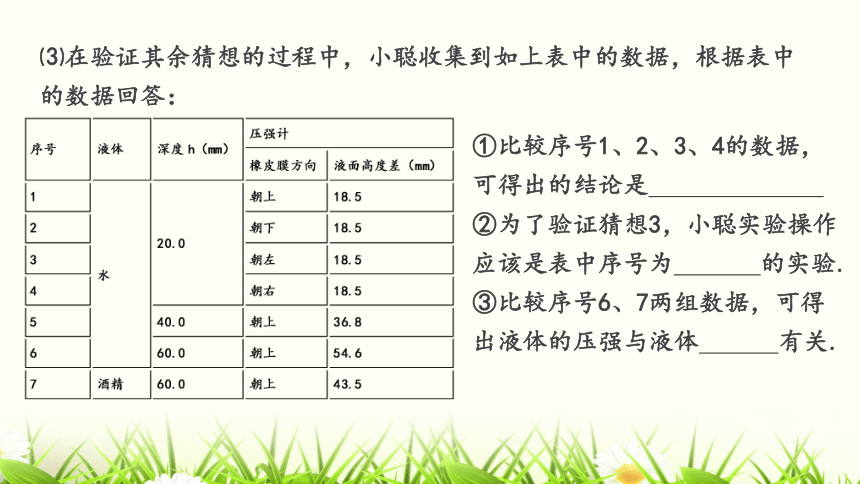 ⑶在验证其余猜想的过程中，小聪收集到如上表中的数据，根据表中的数据回答：

| 序号 | 液体 | 深度 h（mm） | 压强计 橡皮膜方向 | 压强计 液面高度差（mm） |
|---|---|---|---|---|
| 1 | 水 | 20.0 | 朝上 | 18.5 |
| 2 | 水 | 20.0 | 朝下 | 18.5 |
| 3 | 水 | 20.0 | 朝左 | 18.5 |
| 4 | 水 | 20.0 | 朝右 | 18.5 |
| 5 | 水 | 40.0 | 朝上 | 36.8 |
| 6 | 水 | 60.0 | 朝上 | 54.6 |
| 7 | 酒精 | 60.0 | 朝上 | 43.5 |

①比较序号1、2、3、4的数据，可得出的结论是______________

②为了验证猜想3，小聪实验操作应该是表中序号为_______的实验.

③比较序号6、7两组数据，可得出液体的压强与液体______有关.